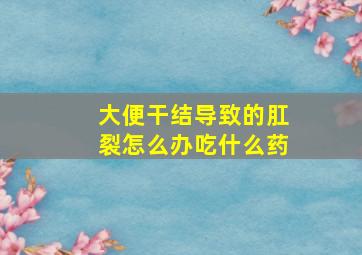 大便干结导致的肛裂怎么办吃什么药